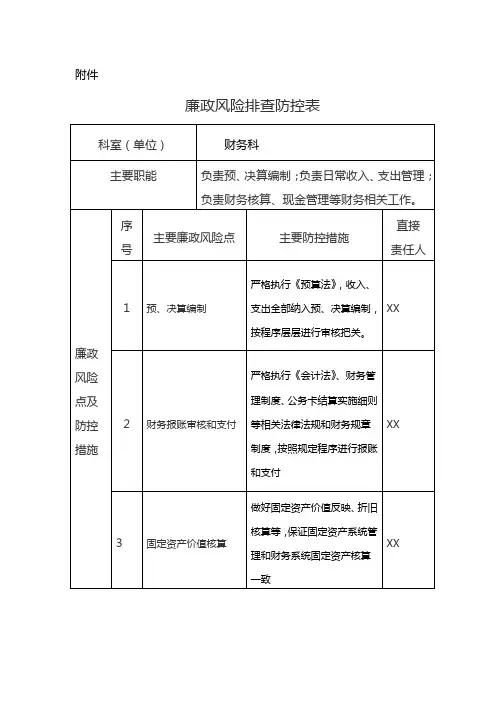 附件

廉政风险排查防控表

| 科室（单位） | | 财务科 | | |
|---|---|---|---|---|
| 主要职能 | | 负责预、决算编制；负责日常收入、支出管理；负责财务核算、现金管理等财务相关工作。 | | |
| 廉政风险点及防控措施 | 序号 | 主要廉政风险点 | 主要防控措施 | 直接责任人 |
| | 1 | 预、决算编制 | 严格执行《预算法》，收入、支出全部纳入预、决算编制，按程序层层进行审核把关。 | XX |
| | 2 | 财务报账审核和支付 | 严格执行《会计法》、财务管理制度、公务卡结算实施细则等相关法律法规和财务规章制度，按照规定程序进行报账和支付 | XX |
| | 3 | 固定资产价值核算 | 做好固定资产价值反映、折旧核算等，保证固定资产系统管理和财务系统固定资产核算一致 | XX |